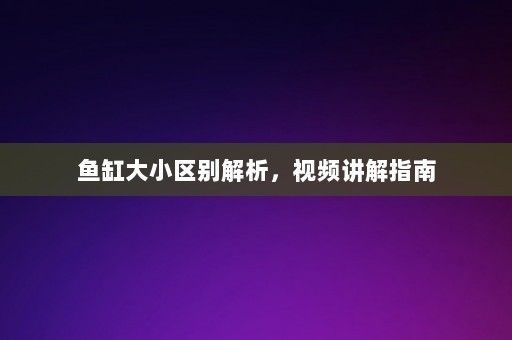 鱼缸大小区别解析，视频讲解指南